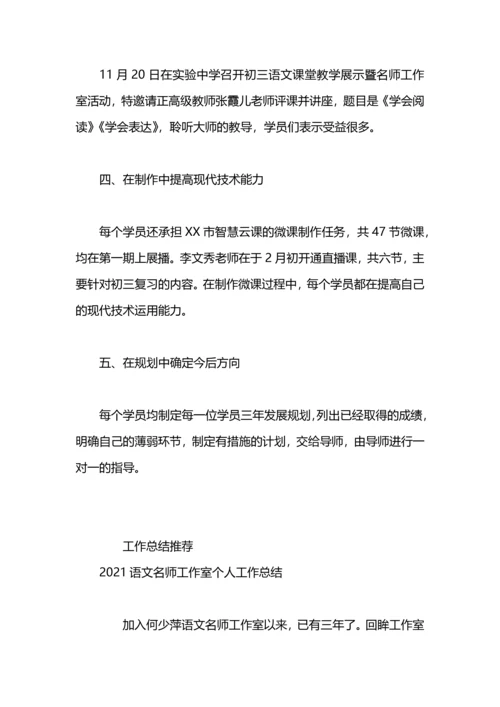 11 月 20 日在实验中学召开初三语文课堂教学展示暨名师工作室活动，特邀请正高级教师张霞儿老师评课并讲座，题目是《学会阅读》《学会表达》，聆听大师的教导，学员们表示受益很多。

四、在制作中提高现代技术能力

每个学员还承担 XX 市智慧云课的微课制作任务，共 47 节微课，均在第一期上展播。李文秀老师在于 2 月初开通直播课，共六节，主要针对初三复习的内容。在制作微课过程中，每个学员都在提高自己的现代技术运用能力。

五、在规划中确定今后方向

每个学员均制定每一位学员三年发展规划，列出已经取得的成绩，明确自己的薄弱环节，制定有措施的计划，交给导师，由导师进行一对一的指导。

工作总结推荐

2021 语文名师工作室个人工作总结

加入何少萍语文名师工作室以来，已有三年了。回眸工作室